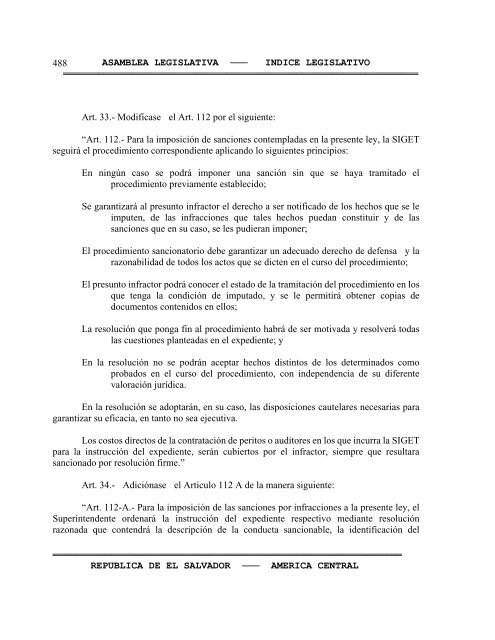 488 ASAMBLEA LEGISLATIVA —— INDICE LEGISLATIVO

Art. 33.- Modifícase el Art. 112 por el siguiente:

"Art. 112.- Para la imposición de sanciones contempladas en la presente ley, la SIGET seguirá el procedimiento correspondiente aplicando lo siguientes principios:

En ningún caso se podrá imponer una sanción sin que se haya tramitado el procedimiento previamente establecido;

Se garantizará al presunto infractor el derecho a ser notificado de los hechos que se le imputen, de las infracciones que tales hechos puedan constituir y de las sanciones que en su caso, se les pudieran imponer;

El procedimiento sancionatorio debe garantizar un adecuado derecho de defensa y la razonabilidad de todos los actos que se dicten en el curso del procedimiento;

El presunto infractor podrá conocer el estado de la tramitación del procedimiento en los que tenga la condición de imputado, y se le permitirá obtener copias de documentos contenidos en ellos;

La resolución que ponga fin al procedimiento habrá de ser motivada y resolverá todas las cuestiones planteadas en el expediente; y

En la resolución no se podrán aceptar hechos distintos de los determinados como probados en el curso del procedimiento, con independencia de su diferente valoración jurídica.

En la resolución se adoptarán, en su caso, las disposiciones cautelares necesarias para garantizar su eficacia, en tanto no sea ejecutiva.

Los costos directos de la contratación de peritos o auditores en los que incurra la SIGET para la instrucción del expediente, serán cubiertos por el infractor, siempre que resultara sancionado por resolución firme."

Art. 34.- Adiciónase el Artículo 112 A de la manera siguiente:

"Art. 112-A.- Para la imposición de las sanciones por infracciones a la presente ley, el Superintendente ordenará la instrucción del expediente respectivo mediante resolución razonada que contendrá la descripción de la conducta sancionable, la identificación del

REPUBLICA DE EL SALVADOR —— AMERICA CENTRAL